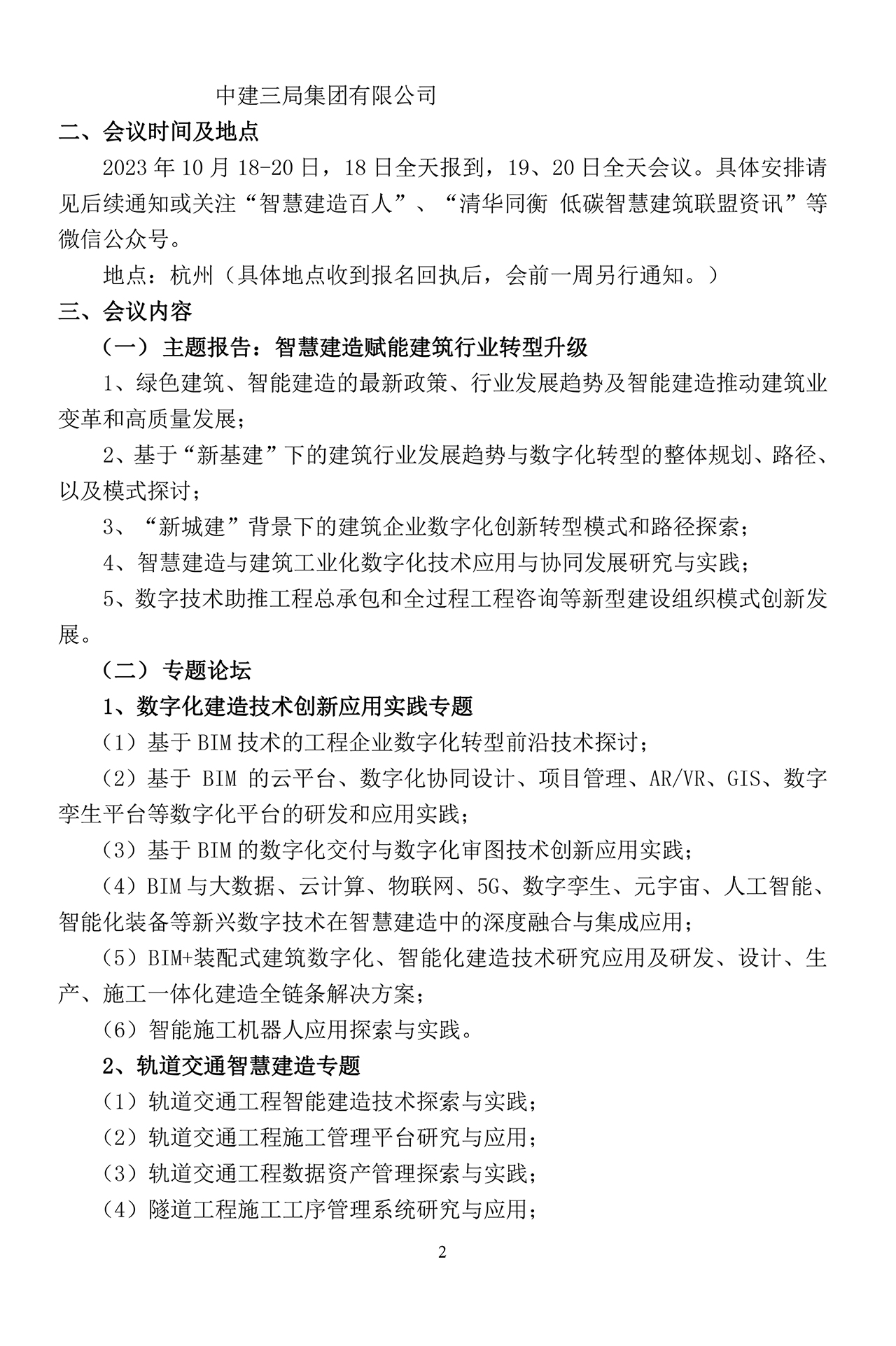 中建三局集团有限公司

二、会议时间及地点

2023 年 10 月 18-20 日，18 日全天报到，19、20 日全天会议。具体安排请见后续通知或关注“智慧建造百人”、“清华同衡 低碳智慧建筑联盟资讯”等微信公众号。

地点：杭州（具体地点收到报名回执后，会前一周另行通知。）

三、会议内容

（一）主题报告：智慧建造赋能建筑行业转型升级

1、绿色建筑、智能建造的最新政策、行业发展趋势及智能建造推动建筑业变革和高质量发展；

2、基于“新基建”下的建筑行业发展趋势与数字化转型的整体规划、路径、以及模式探讨；

3、“新城建”背景下的建筑企业数字化创新转型模式和路径探索；

4、智慧建造与建筑工业化数字化技术应用与协同发展研究与实践；

5、数字技术助推工程总承包和全过程工程咨询等新型建设组织模式创新发展。

（二）专题论坛

1、数字化建造技术创新应用实践专题

（1）基于 BIM 技术的工程企业数字化转型前沿技术探讨；

（2）基于 BIM 的云平台、数字化协同设计、项目管理、AR/VR、GIS、数字孪生平台等数字化平台的研发和应用实践；

（3）基于 BIM 的数字化交付与数字化审图技术创新应用实践；

（4）BIM 与大数据、云计算、物联网、5G、数字孪生、元宇宙、人工智能、智能化装备等新兴数字技术在智慧建造中的深度融合与集成应用；

（5）BIM+装配式建筑数字化、智能化建造技术研究应用及研发、设计、生产、施工一体化建造全链条解决方案；

（6）智能施工机器人应用探索与实践。

2、轨道交通智慧建造专题

（1）轨道交通工程智能建造技术探索与实践；

（2）轨道交通工程施工管理平台研究与应用；

（3）轨道交通工程数据资产管理探索与实践；

（4）隧道工程施工工序管理系统研究与应用；

2